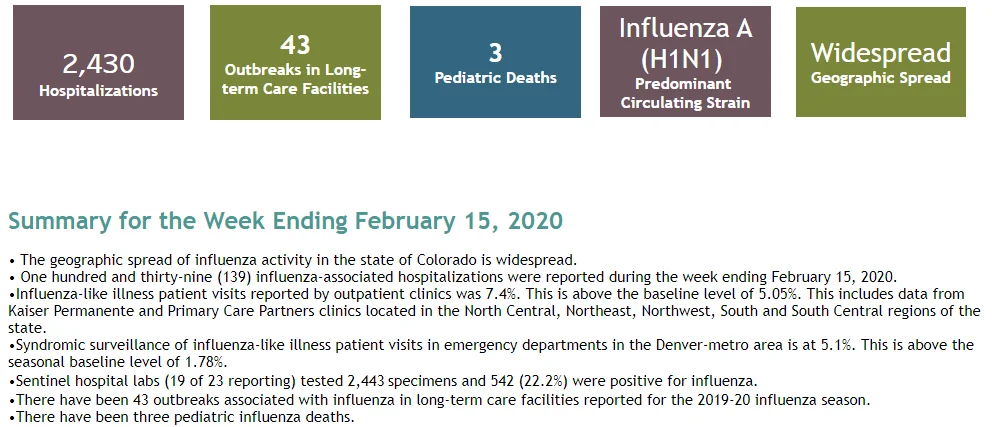 2,430
Hospitalizations

43
Outbreaks in Long-term Care Facilities

3
Pediatric Deaths

Influenza A (H1N1)
Predominant Circulating Strain

Widespread
Geographic Spread

Summary for the Week Ending February 15, 2020

• The geographic spread of influenza activity in the state of Colorado is widespread.
• One hundred and thirty-nine (139) influenza-associated hospitalizations were reported during the week ending February 15, 2020.
•Influenza-like illness patient visits reported by outpatient clinics was 7.4%. This is above the baseline level of 5.05%. This includes data from Kaiser Permanente and Primary Care Partners clinics located in the North Central, Northeast, Northwest, South and South Central regions of the state.
•Syndromic surveillance of influenza-like illness patient visits in emergency departments in the Denver-metro area is at 5.1%. This is above the seasonal baseline level of 1.78%.
•Sentinel hospital labs (19 of 23 reporting) tested 2,443 specimens and 542 (22.2%) were positive for influenza.
•There have been 43 outbreaks associated with influenza in long-term care facilities reported for the 2019-20 influenza season.
•There have been three pediatric influenza deaths.